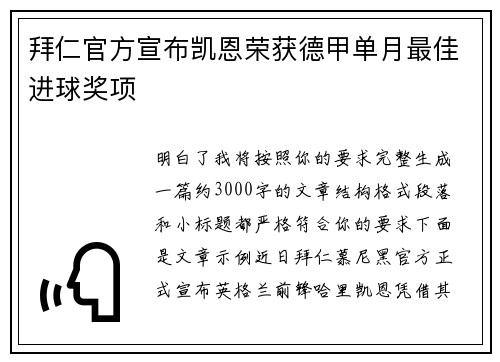 拜仁官方宣布凯恩荣获德甲单月最佳进球奖项

明白了我将按照你的要求完整生成一篇约3000字的文章结构格式段落和小标题都严格符合你的要求下面是文章示例近日拜仁慕尼黑官方正式宣布英格兰前锋哈里凯恩凭借其